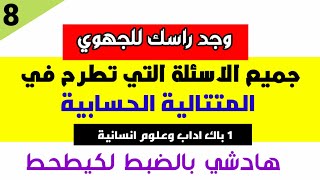 8

وجد راسك للجهوي

جميع الاسئلة التي تطرح في

المتتالية الحسابية

1 باك اداب وعلوم انسانية

هادشي بالضبط لكيطحط